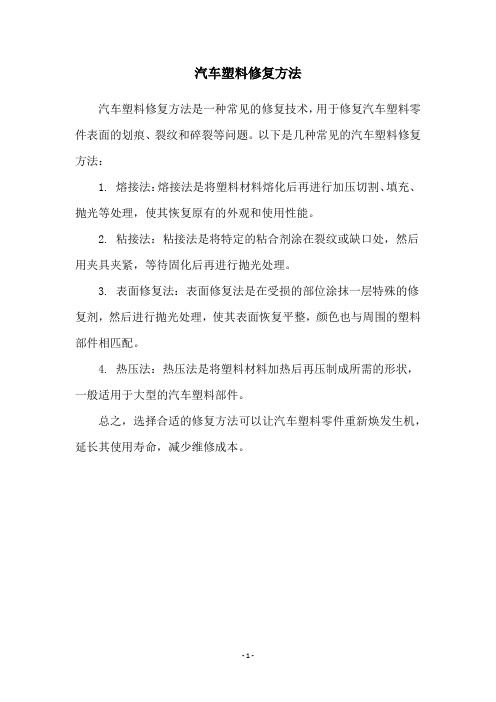 汽车塑料修复方法

汽车塑料修复方法是一种常见的修复技术，用于修复汽车塑料零件表面的划痕、裂纹和碎裂等问题。以下是几种常见的汽车塑料修复方法：

1. 熔接法：熔接法是将塑料材料熔化后再进行加压切割、填充、抛光等处理，使其恢复原有的外观和使用性能。

2. 粘接法：粘接法是将特定的粘合剂涂在裂纹或缺口处，然后用夹具夹紧，等待固化后再进行抛光处理。

3. 表面修复法：表面修复法是在受损的部位涂抹一层特殊的修复剂，然后进行抛光处理，使其表面恢复平整，颜色也与周围的塑料部件相匹配。

4. 热压法：热压法是将塑料材料加热后再压制成所需的形状，一般适用于大型的汽车塑料部件。

总之，选择合适的修复方法可以让汽车塑料零件重新焕发生机，延长其使用寿命，减少维修成本。

- 1 -